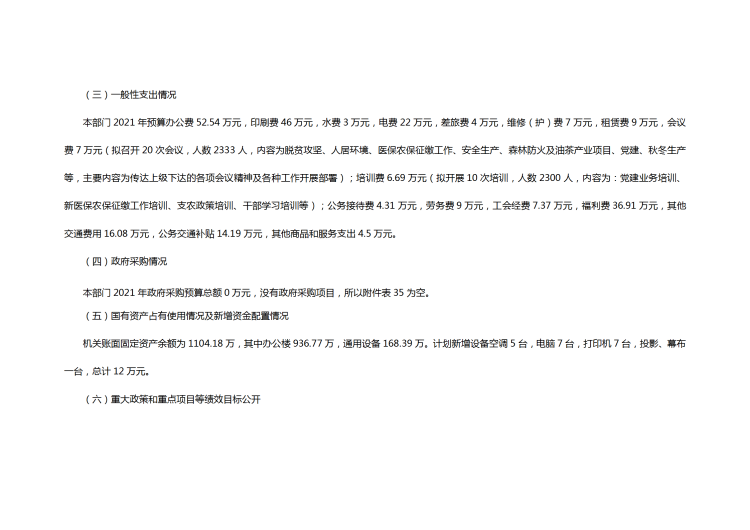 （三）一般性支出情况

本部门 2021 年预算办公费 52.54 万元，印刷费 46 万元，水费 3 万元，电费 22 万元，差旅费 4 万元，维修（护）费 7 万元，租赁费 9 万元，会议费 7 万元（拟召开 20 次会议，人数 2333 人，内容为脱贫攻坚、人居环境、医保农保征缴工作、安全生产、森林防火及油茶产业项目、党建、秋冬生产等，主要内容为传达上级下达的各项会议精神及各种工作开展部署）；培训费 6.69 万元（拟开展 10 次培训，人数 2300 人，内容为：党建业务培训、新医保农保征缴工作培训、支农政策培训、干部学习培训等）；公务接待费 4.31 万元，劳务费 9 万元，工会经费 7.37 万元，福利费 36.91 万元，其他交通费用 16.08 万元，公务交通补贴 14.19 万元，其他商品和服务支出 4.5 万元。

（四）政府采购情况

本部门 2021 年政府采购预算总额 0 万元，没有政府采购项目，所以附件表 35 为空。

（五）国有资产占有使用情况及新增资金配置情况

机关账面固定资产余额为 1104.18 万，其中办公楼 936.77 万，通用设备 168.39 万。计划新增设备空调 5 台，电脑 7 台，打印机 7 台，投影、幕布一台，总计 12 万元。

（六）重大政策和重点项目等绩效目标公开